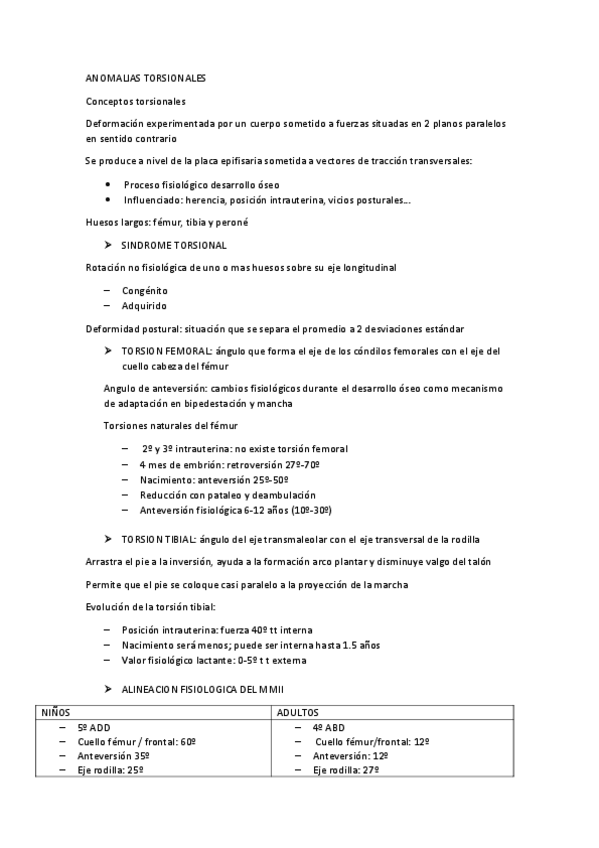 ANOMALIAS TORSIONALES

Conceptos torsionales

Deformación experimentada por un cuerpo sometido a fuerzas situadas en 2 planos paralelos en sentido contrario

Se produce a nivel de la placa epifisaria sometida a vectores de tracción transversales:

• Proceso fisiológico desarrollo óseo
• Influenciado: herencia, posición intrauterina, vicios posturales…

Huesos largos: fémur, tibia y peroné

➤ SINDROME TORSIONAL

Rotación no fisiológica de uno o mas huesos sobre su eje longitudinal

– Congénito
– Adquirido

Deformidad postural: situación que se separa el promedio a 2 desviaciones estándar

➤ TORSION FEMORAL: ángulo que forma el eje de los cóndilos femorales con el eje del cuello cabeza del fémur

Angulo de anteversión: cambios fisiológicos durante el desarrollo óseo como mecanismo de adaptación en bipedestación y mancha

Torsiones naturales del fémur

– 2º y 3º intrauterina: no existe torsión femoral
– 4 mes de embrión: retroversión 27º-70º
– Nacimiento: anteversión 25º-50º
– Reducción con pataleo y deambulación
– Anteversión fisiológica 6-12 años (10º-30º)

➤ TORSION TIBIAL: ángulo del eje transmaleolar con el eje transversal de la rodilla

Arrastra el pie a la inversión, ayuda a la formación arco plantar y disminuye valgo del talón

Permite que el pie se coloque casi paralelo a la proyección de la marcha

Evolución de la torsión tibial:

– Posición intrauterina: fuerza 40º tt interna
– Nacimiento será menos; puede ser interna hasta 1.5 años
– Valor fisiológico lactante: 0-5º t t externa

➤ ALINEACION FISIOLOGICA DEL MMII

| NIÑOS | ADULTOS |
|---|---|
| – 5º ADD<br>– Cuello fémur / frontal: 60º<br>– Anteversión 35º<br>– Eje rodilla: 25º | – 4º ABD<br>– Cuello fémur/frontal: 12º<br>– Anteversión: 12º<br>– Eje rodilla: 27º |